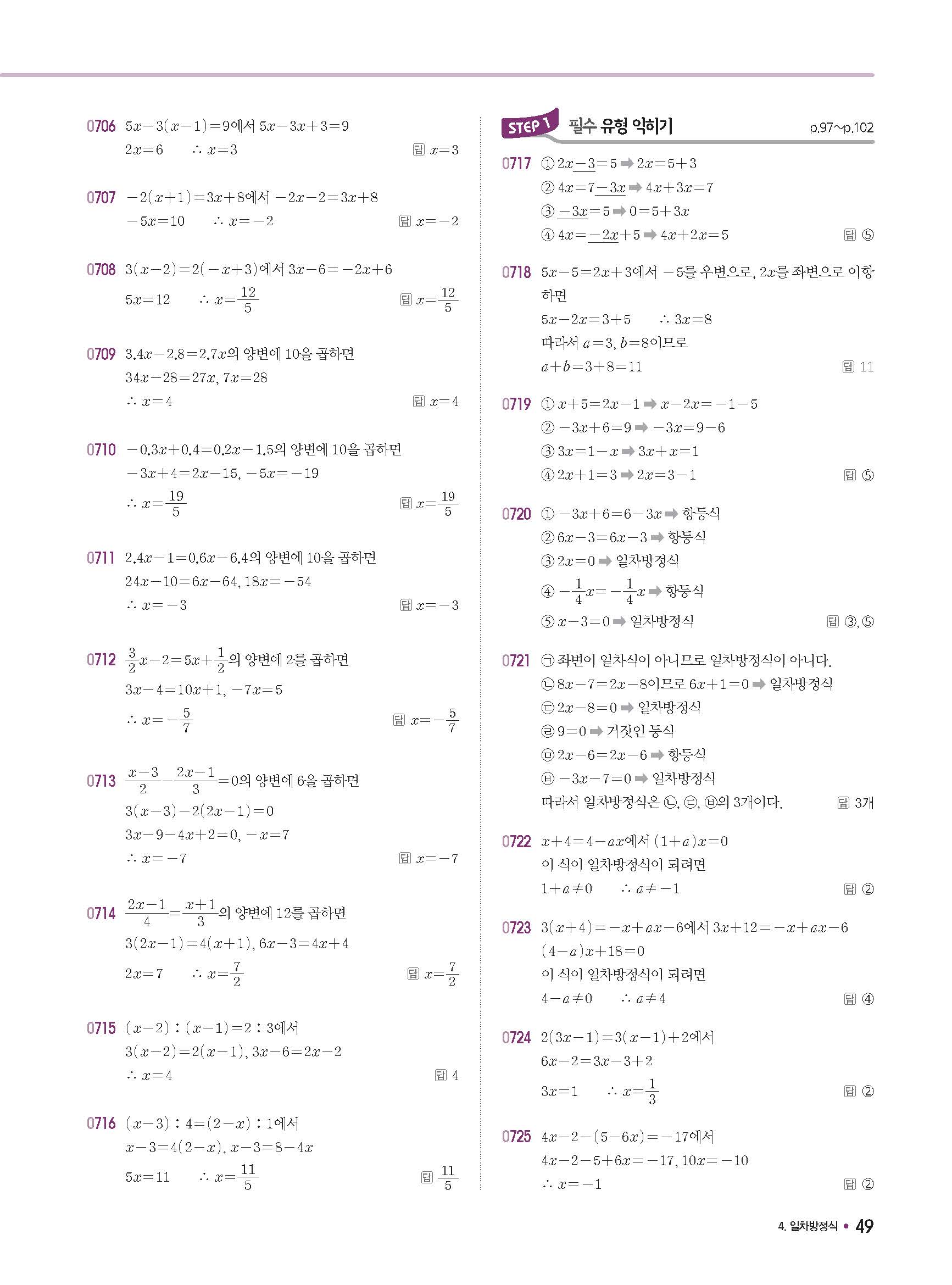 0706 $5x-3(x-1)=9$에서 $5x-3x+3=9$

$2x=6$ $\therefore x=3$ 답 $x=3$

0707 $-2(x+1)=3x+8$에서 $-2x-2=3x+8$

$-5x=10$ $\therefore x=-2$ 답 $x=-2$

0708 $3(x-2)=2(-x+3)$에서 $3x-6=-2x+6$

$5x=12$ $\therefore x=\frac{12}{5}$ 답 $x=\frac{12}{5}$

0709 $3.4x-2.8=2.7x$의 양변에 10을 곱하면

$34x-28=27x$, $7x=28$

$\therefore x=4$ 답 $x=4$

0710 $-0.3x+0.4=0.2x-1.5$의 양변에 10을 곱하면

$-3x+4=2x-15$, $-5x=-19$

$\therefore x=\frac{19}{5}$ 답 $x=\frac{19}{5}$

0711 $2.4x-1=0.6x-6.4$의 양변에 10을 곱하면

$24x-10=6x-64$, $18x=-54$

$\therefore x=-3$ 답 $x=-3$

0712 $\frac{3}{2}x-2=5x+\frac{1}{2}$의 양변에 2를 곱하면

$3x-4=10x+1$, $-7x=5$

$\therefore x=-\frac{5}{7}$ 답 $x=-\frac{5}{7}$

0713 $\frac{x-3}{2}-\frac{2x-1}{3}=0$의 양변에 6을 곱하면

$3(x-3)-2(2x-1)=0$

$3x-9-4x+2=0$, $-x=7$

$\therefore x=-7$ 답 $x=-7$

0714 $\frac{2x-1}{4}=\frac{x+1}{3}$의 양변에 12를 곱하면

$3(2x-1)=4(x+1)$, $6x-3=4x+4$

$2x=7$ $\therefore x=\frac{7}{2}$ 답 $x=\frac{7}{2}$

0715 $(x-2):(x-1)=2:3$에서

$3(x-2)=2(x-1)$, $3x-6=2x-2$

$\therefore x=4$ 답 4

0716 $(x-3):4=(2-x):1$에서

$x-3=4(2-x)$, $x-3=8-4x$

$5x=11$ $\therefore x=\frac{11}{5}$ 답 $\frac{11}{5}$

STEP 1 필수 유형 익히기 p.97~p.102

0717 ① $2x-3=5$ ➡ $2x=5+3$

② $4x=7-3x$ ➡ $4x+3x=7$

③ $-3x=5$ ➡ $0=5+3x$

④ $4x=-2x+5$ ➡ $4x+2x=5$ 답 ⑤

0718 $5x-5=2x+3$에서 $-5$를 우변으로, $2x$를 좌변으로 이항하면

$5x-2x=3+5$ $\therefore 3x=8$

따라서 $a=3$, $b=8$이므로

$a+b=3+8=11$ 답 11

0719 ① $x+5=2x-1$ ➡ $x-2x=-1-5$

② $-3x+6=9$ ➡ $-3x=9-6$

③ $3x=1-x$ ➡ $3x+x=1$

④ $2x+1=3$ ➡ $2x=3-1$ 답 ⑤

0720 ① $-3x+6=6-3x$ ➡ 항등식

② $6x-3=6x-3$ ➡ 항등식

③ $2x=0$ ➡ 일차방정식

④ $-\frac{1}{4}x=-\frac{1}{4}x$ ➡ 항등식

⑤ $x-3=0$ ➡ 일차방정식 답 ③, ⑤

0721 ㉠ 좌변이 일차식이 아니므로 일차방정식이 아니다.

㉡ $8x-7=2x-8$이므로 $6x+1=0$ ➡ 일차방정식

㉢ $2x-8=0$ ➡ 일차방정식

㉣ $9=0$ ➡ 거짓인 등식

㉤ $2x-6=2x-6$ ➡ 항등식

㉥ $-3x-7=0$ ➡ 일차방정식

따라서 일차방정식은 ㉡, ㉢, ㉥의 3개이다. 답 3개

0722 $x+4=4-ax$에서 $(1+a)x=0$

이 식이 일차방정식이 되려면

$1+a\neq0$ $\therefore a\neq-1$ 답 ②

0723 $3(x+4)=-x+ax-6$에서 $3x+12=-x+ax-6$

$(4-a)x+18=0$

이 식이 일차방정식이 되려면

$4-a\neq0$ $\therefore a\neq4$ 답 ④

0724 $2(3x-1)=3(x-1)+2$에서

$6x-2=3x-3+2$

$3x=1$ $\therefore x=\frac{1}{3}$ 답 ②

0725 $4x-2-(5-6x)=-17$에서

$4x-2-5+6x=-17$, $10x=-10$

$\therefore x=-1$ 답 ②

4. 일차방정식 • 49